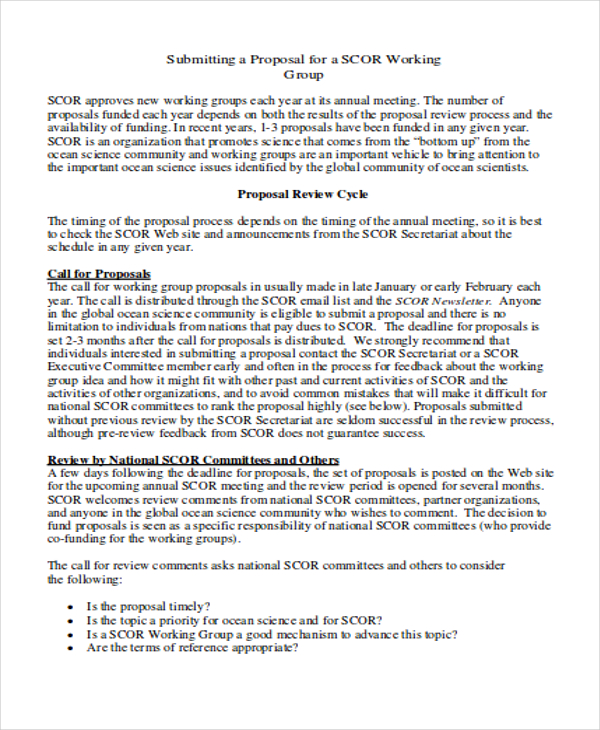 Submitting a Proposal for a SCOR Working Group

SCOR approves new working groups each year at its annual meeting. The number of proposals funded each year depends on both the results of the proposal review process and the availability of funding. In recent years, 1-3 proposals have been funded in any given year. SCOR is an organization that promotes science that comes from the "bottom up" from the ocean science community and working groups are an important vehicle to bring attention to the important ocean science issues identified by the global community of ocean scientists.

Proposal Review Cycle

The timing of the proposal process depends on the timing of the annual meeting, so it is best to check the SCOR Web site and announcements from the SCOR Secretariat about the schedule in any given year.

Call for Proposals
The call for working group proposals in usually made in late January or early February each year. The call is distributed through the SCOR email list and the SCOR Newsletter. Anyone in the global ocean science community is eligible to submit a proposal and there is no limitation to individuals from nations that pay dues to SCOR. The deadline for proposals is set 2-3 months after the call for proposals is distributed. We strongly recommend that individuals interested in submitting a proposal contact the SCOR Secretariat or a SCOR Executive Committee member early and often in the process for feedback about the working group idea and how it might fit with other past and current activities of SCOR and the activities of other organizations, and to avoid common mistakes that will make it difficult for national SCOR committees to rank the proposal highly (see below). Proposals submitted without previous review by the SCOR Secretariat are seldom successful in the review process, although pre-review feedback from SCOR does not guarantee success.

Review by National SCOR Committees and Others
A few days following the deadline for proposals, the set of proposals is posted on the Web site for the upcoming annual SCOR meeting and the review period is opened for several months. SCOR welcomes review comments from national SCOR committees, partner organizations, and anyone in the global ocean science community who wishes to comment. The decision to fund proposals is seen as a specific responsibility of national SCOR committees (who provide co-funding for the working groups).

The call for review comments asks national SCOR committees and others to consider the following:

• Is the proposal timely?
• Is the topic a priority for ocean science and for SCOR?
• Is a SCOR Working Group a good mechanism to advance this topic?
• Are the terms of reference appropriate?